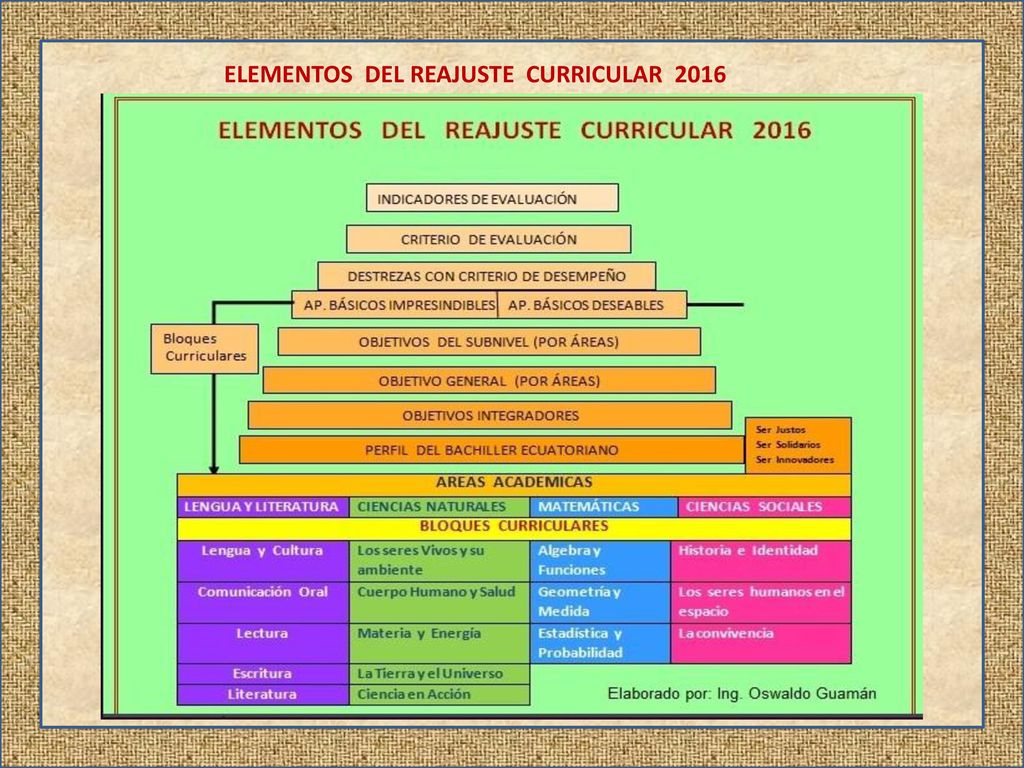 ELEMENTOS DEL REAJUSTE CURRICULAR 2016

ELEMENTOS DEL REAJUSTE CURRICULAR 2016

INDICADORES DE EVALUACIÓN

CRITERIO DE EVALUACIÓN

DESTREZAS CON CRITERIO DE DESEMPEÑO

AP. BÁSICOS IMPRESINDIBLES

AP. BÁSICOS DESEABLES

Bloques Curriculares

OBJETIVOS DEL SUBNIVEL (POR ÁREAS)

OBJETIVO GENERAL (POR ÁREAS)

OBJETIVOS INTEGRADORES

PERFIL DEL BACHILLER ECUATORIANO

Ser Justos
Ser Solidarios
Ser Innovadores

AREAS ACADEMICAS

| LENGUA Y LITERATURA | CIENCIAS NATURALES | MATEMÁTICAS | CIENCIAS SOCIALES |
|---|---|---|---|
| BLOQUES CURRICULARES | | | |
| Lengua y Cultura | Los seres Vivos y su ambiente | Algebra y Funciones | Historia e Identidad |
| Comunicación Oral | Cuerpo Humano y Salud | Geometría y Medida | Los seres humanos en el espacio |
| Lectura | Materia y Energía | Estadística y Probabilidad | La convivencia |
| Escritura | La Tierra y el Universo | | |
| Literatura | Ciencia en Acción | | |

Elaborado por: Ing. Oswaldo Guamán